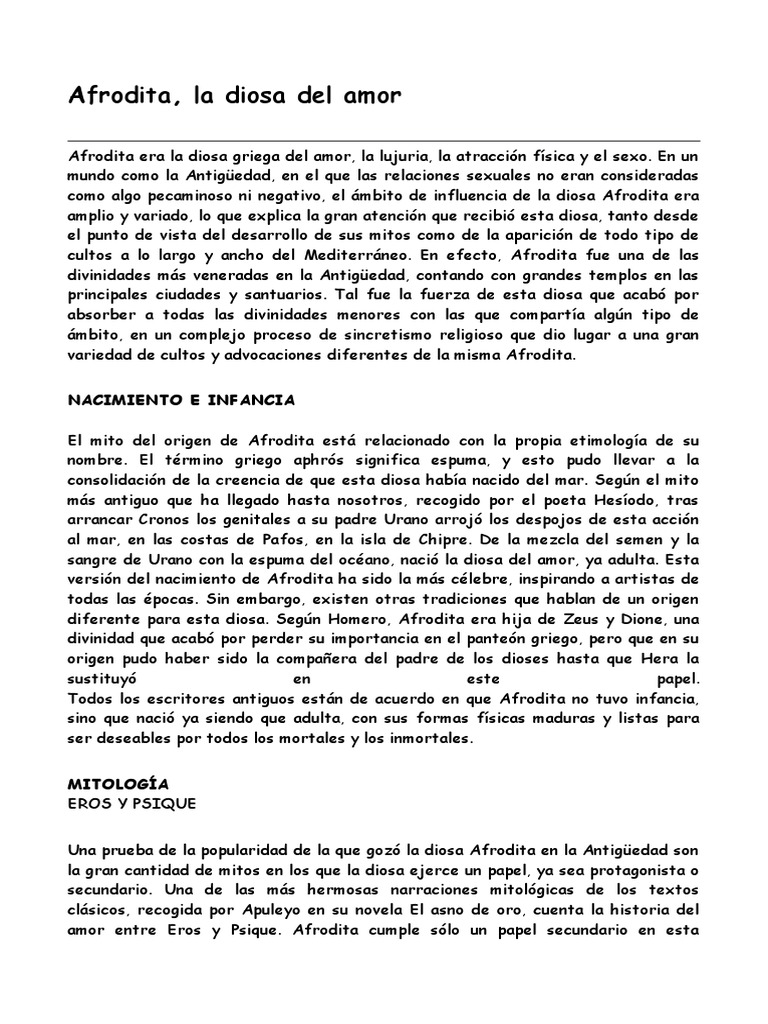 Afrodita, la diosa del amor

Afrodita era la diosa griega del amor, la lujuria, la atracción física y el sexo. En un mundo como la Antigüedad, en el que las relaciones sexuales no eran consideradas como algo pecaminoso ni negativo, el ámbito de influencia de la diosa Afrodita era amplio y variado, lo que explica la gran atención que recibió esta diosa, tanto desde el punto de vista del desarrollo de sus mitos como de la aparición de todo tipo de cultos a lo largo y ancho del Mediterráneo. En efecto, Afrodita fue una de las divinidades más veneradas en la Antigüedad, contando con grandes templos en las principales ciudades y santuarios. Tal fue la fuerza de esta diosa que acabó por absorber a todas las divinidades menores con las que compartía algún tipo de ámbito, en un complejo proceso de sincretismo religioso que dio lugar a una gran variedad de cultos y advocaciones diferentes de la misma Afrodita.

NACIMIENTO E INFANCIA

El mito del origen de Afrodita está relacionado con la propia etimología de su nombre. El término griego aphrós significa espuma, y esto pudo llevar a la consolidación de la creencia de que esta diosa había nacido del mar. Según el mito más antiguo que ha llegado hasta nosotros, recogido por el poeta Hesíodo, tras arrancar Cronos los genitales a su padre Urano arrojó los despojos de esta acción al mar, en las costas de Pafos, en la isla de Chipre. De la mezcla del semen y la sangre de Urano con la espuma del océano, nació la diosa del amor, ya adulta. Esta versión del nacimiento de Afrodita ha sido la más célebre, inspirando a artistas de todas las épocas. Sin embargo, existen otras tradiciones que hablan de un origen diferente para esta diosa. Según Homero, Afrodita era hija de Zeus y Dione, una divinidad que acabó por perder su importancia en el panteón griego, pero que en su origen pudo haber sido la compañera del padre de los dioses hasta que Hera la sustituyó en este papel.
Todos los escritores antiguos están de acuerdo en que Afrodita no tuvo infancia, sino que nació ya siendo que adulta, con sus formas físicas maduras y listas para ser deseables por todos los mortales y los inmortales.

MITOLOGÍA
EROS Y PSIQUE

Una prueba de la popularidad de la que gozó la diosa Afrodita en la Antigüedad son la gran cantidad de mitos en los que la diosa ejerce un papel, ya sea protagonista o secundario. Una de las más hermosas narraciones mitológicas de los textos clásicos, recogida por Apuleyo en su novela El asno de oro, cuenta la historia del amor entre Eros y Psique. Afrodita cumple sólo un papel secundario en esta